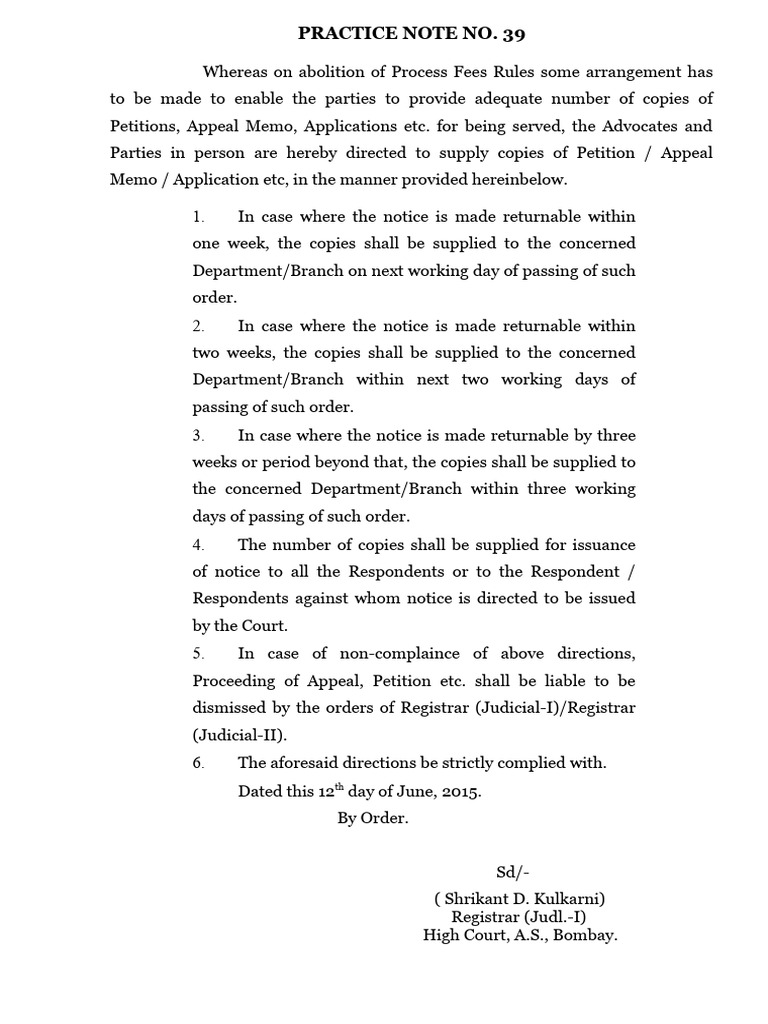 PRACTICE NOTE NO. 39

Whereas on abolition of Process Fees Rules some arrangement has to be made to enable the parties to provide adequate number of copies of Petitions, Appeal Memo, Applications etc. for being served, the Advocates and Parties in person are hereby directed to supply copies of Petition / Appeal Memo / Application etc, in the manner provided hereinbelow.

1. In case where the notice is made returnable within one week, the copies shall be supplied to the concerned Department/Branch on next working day of passing of such order.

2. In case where the notice is made returnable within two weeks, the copies shall be supplied to the concerned Department/Branch within next two working days of passing of such order.

3. In case where the notice is made returnable by three weeks or period beyond that, the copies shall be supplied to the concerned Department/Branch within three working days of passing of such order.

4. The number of copies shall be supplied for issuance of notice to all the Respondents or to the Respondent / Respondents against whom notice is directed to be issued by the Court.

5. In case of non-complaince of above directions, Proceeding of Appeal, Petition etc. shall be liable to be dismissed by the orders of Registrar (Judicial-I)/Registrar (Judicial-II).

6. The aforesaid directions be strictly complied with.

Dated this 12$^{th}$ day of June, 2015.

By Order.

Sd/-

( Shrikant D. Kulkarni)
Registrar (Judl.-I)
High Court, A.S., Bombay.